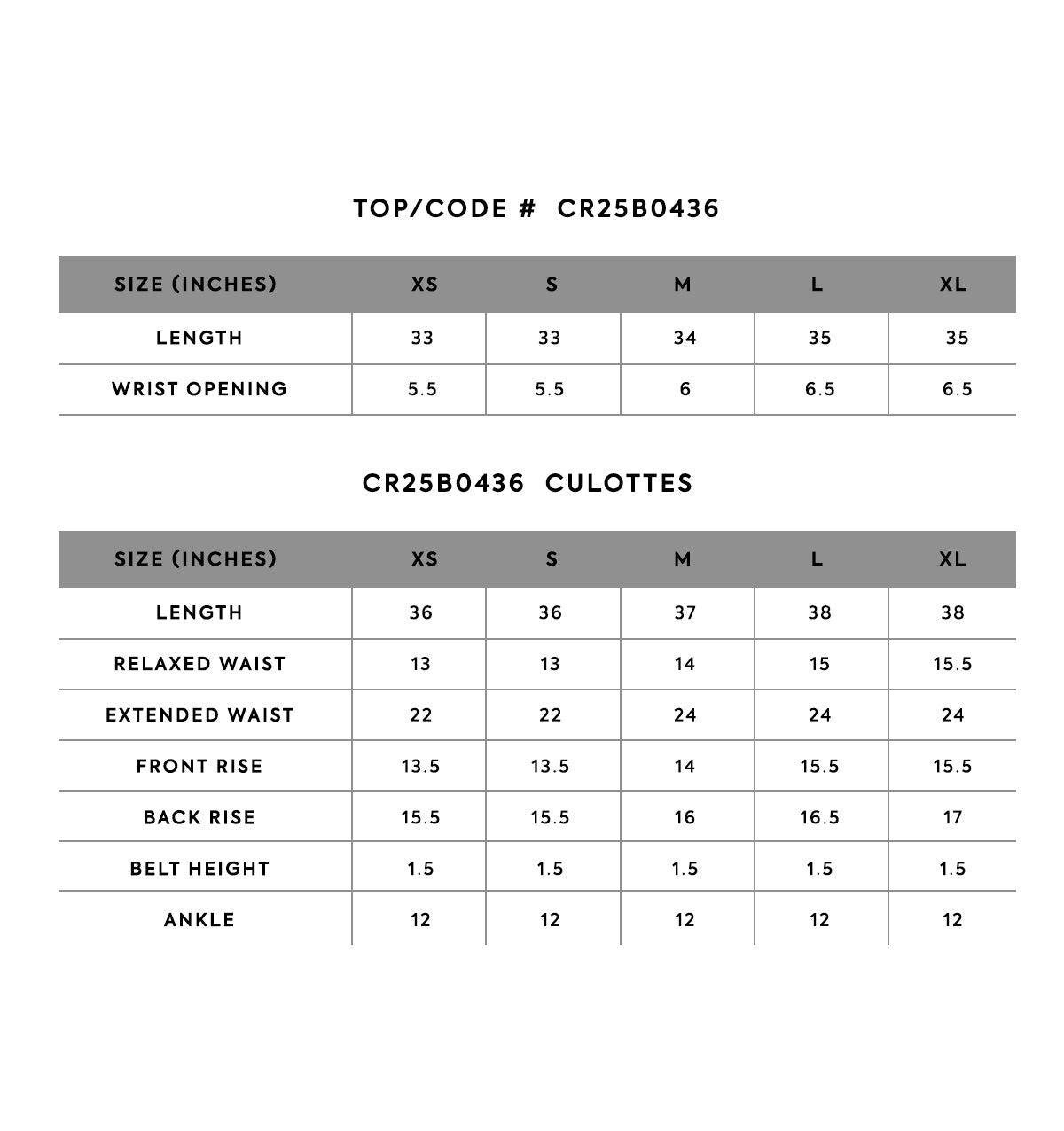 TOP/CODE # CR25B0436

| SIZE (INCHES) | XS | S | M | L | XL |
|---|---|---|---|---|---|
| LENGTH | 33 | 33 | 34 | 35 | 35 |
| WRIST OPENING | 5.5 | 5.5 | 6 | 6.5 | 6.5 |

CR25B0436 CULOTTES

| SIZE (INCHES) | XS | S | M | L | XL |
|---|---|---|---|---|---|
| LENGTH | 36 | 36 | 37 | 38 | 38 |
| RELAXED WAIST | 13 | 13 | 14 | 15 | 15.5 |
| EXTENDED WAIST | 22 | 22 | 24 | 24 | 24 |
| FRONT RISE | 13.5 | 13.5 | 14 | 15.5 | 15.5 |
| BACK RISE | 15.5 | 15.5 | 16 | 16.5 | 17 |
| BELT HEIGHT | 1.5 | 1.5 | 1.5 | 1.5 | 1.5 |
| ANKLE | 12 | 12 | 12 | 12 | 12 |